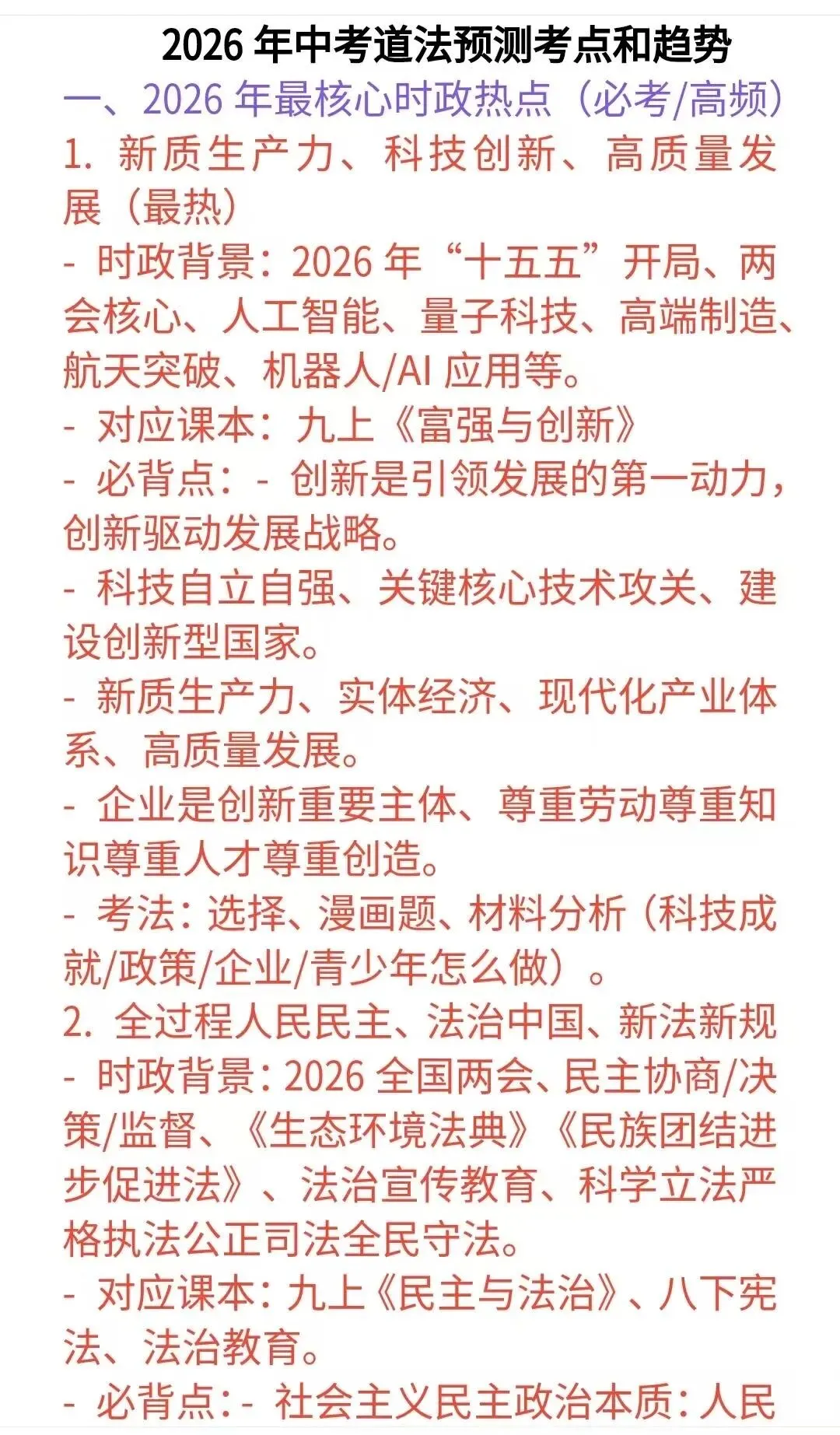 2026 年中考道法预测考点和趋势

一、2026 年最核心时政热点（必考/高频）

1. 新质生产力、科技创新、高质量发展（最热）

- 时政背景：2026 年“十五五”开局、两会核心、人工智能、量子科技、高端制造、航天突破、机器人/AI 应用等。

- 对应课本：九上《富强与创新》

- 必背点：- 创新是引领发展的第一动力，创新驱动发展战略。

- 科技自立自强、关键核心技术攻关、建设创新型国家。

- 新质生产力、实体经济、现代化产业体系、高质量发展。

- 企业是创新重要主体、尊重劳动尊重知识尊重人才尊重创造。

- 考法：选择、漫画题、材料分析（科技成就/政策/企业/青少年怎么做）。

2. 全过程人民民主、法治中国、新法新规

- 时政背景：2026 全国两会、民主协商/决策/监督、《生态环境法典》《民族团结进步促进法》、法治宣传教育、科学立法严格执法公正司法全民守法。

- 对应课本：九上《民主与法治》、八下宪法、法治教育。

- 必背点：- 社会主义民主政治本质：人民